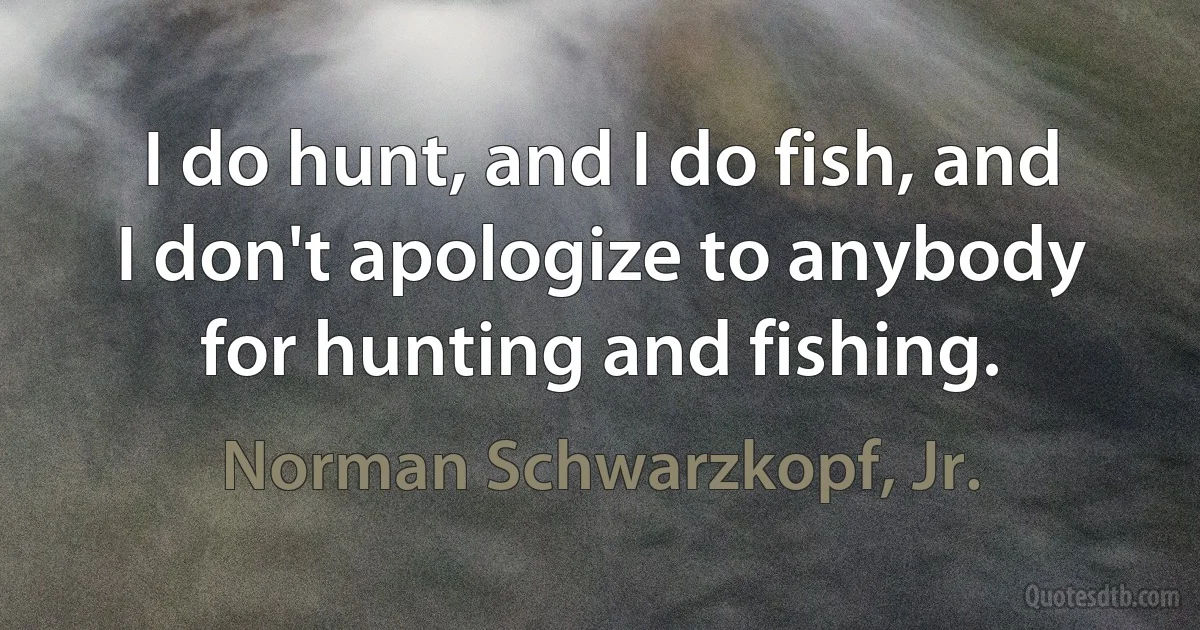 I do hunt, and I do fish, and I don't apologize to anybody for hunting and fishing.

Norman Schwarzkopf, Jr.

Quotesdtb.com